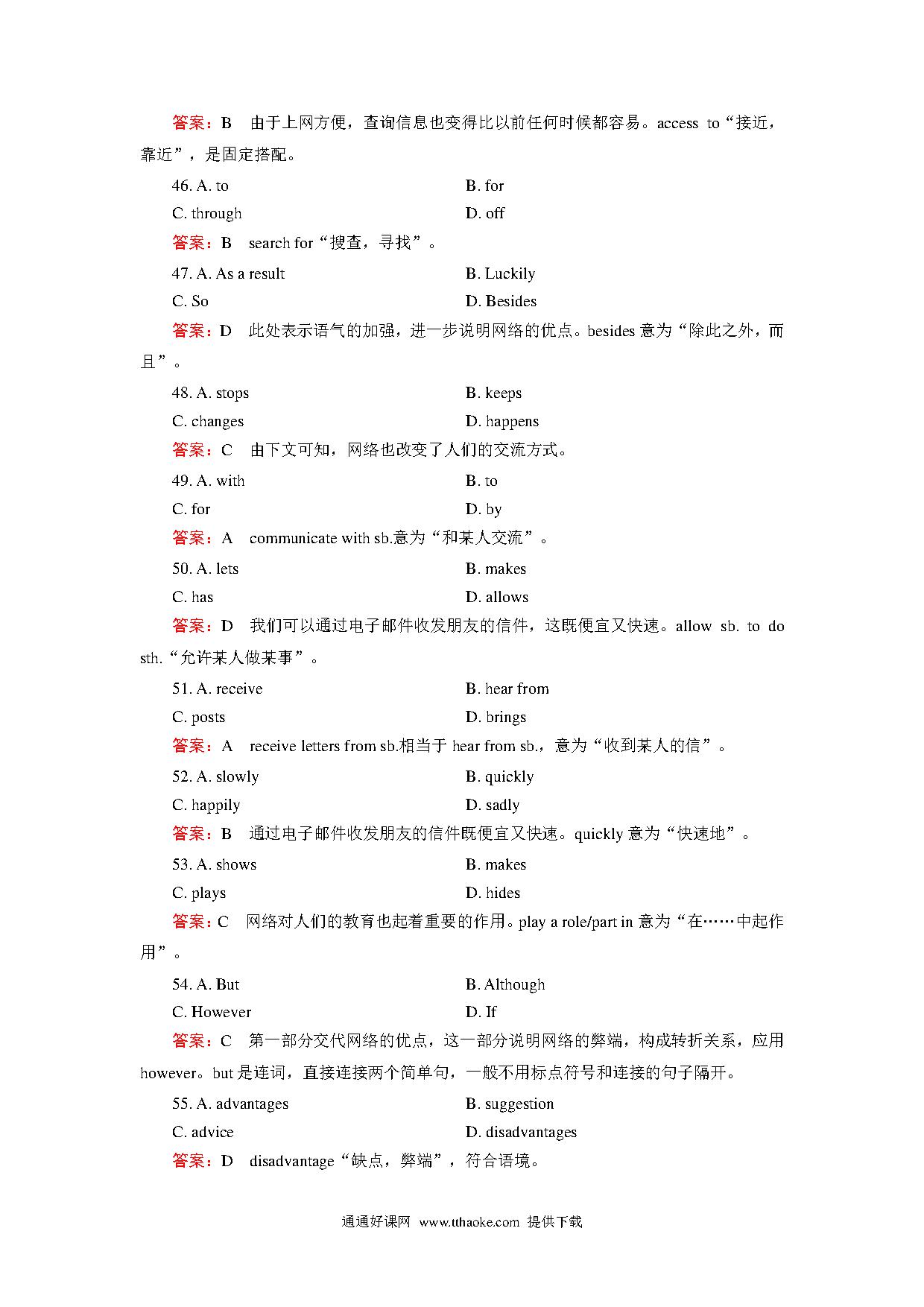 答案：B　由于上网方便，查询信息也变得比以前任何时候都容易。access to“接近，靠近”，是固定搭配。

46. A. to　　B. for
C. through　　D. off

答案：B　search for“搜查，寻找”。

47. A. As a result　　B. Luckily
C. So　　D. Besides

答案：D　此处表示语气的加强，进一步说明网络的优点。besides 意为“除此之外，而且”。

48. A. stops　　B. keeps
C. changes　　D. happens

答案：C　由下文可知，网络也改变了人们的交流方式。

49. A. with　　B. to
C. for　　D. by

答案：A　communicate with sb.意为“和某人交流”。

50. A. lets　　B. makes
C. has　　D. allows

答案：D　我们可以通过电子邮件收发朋友的信件，这既便宜又快速。allow sb. to do sth.“允许某人做某事”。

51. A. receive　　B. hear from
C. posts　　D. brings

答案：A　receive letters from sb.相当于 hear from sb.，意为“收到某人的信”。

52. A. slowly　　B. quickly
C. happily　　D. sadly

答案：B　通过电子邮件收发朋友的信件既便宜又快速。quickly 意为“快速地”。

53. A. shows　　B. makes
C. plays　　D. hides

答案：C　网络对人们的教育也起着重要的作用。play a role/part in 意为“在……中起作用”。

54. A. But　　B. Although
C. However　　D. If

答案：C　第一部分交代网络的优点，这一部分说明网络的弊端，构成转折关系，应用 however。but 是连词，直接连接两个简单句，一般不用标点符号和连接的句子隔开。

55. A. advantages　　B. suggestion
C. advice　　D. disadvantages

答案：D　disadvantage“缺点，弊端”，符合语境。

通通好课网 www.tthaoke.com 提供下载